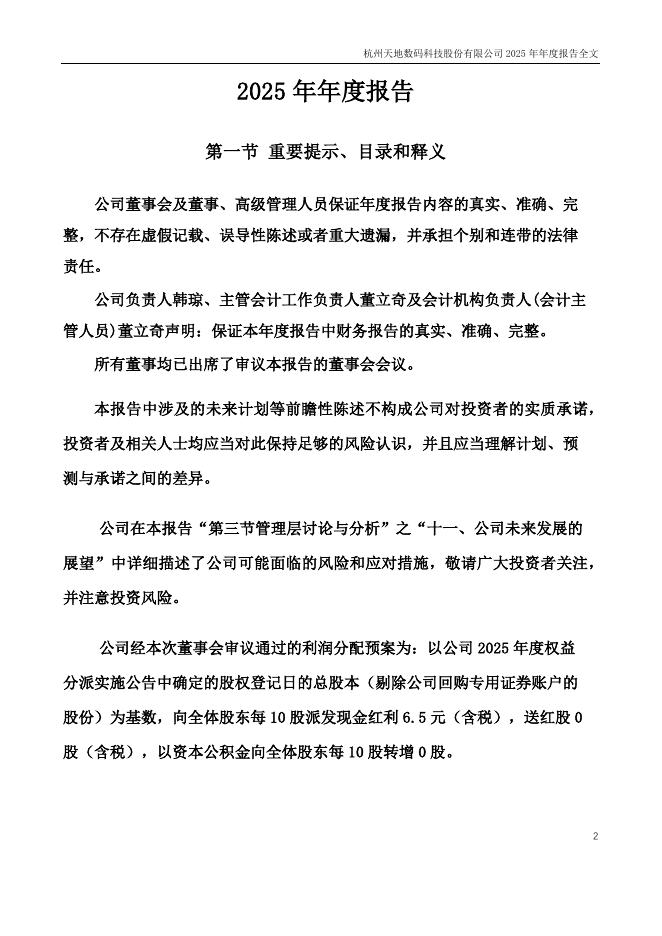 杭州天地数码科技股份有限公司 2025 年年度报告全文

2025 年年度报告

第一节 重要提示、目录和释义

公司董事会及董事、高级管理人员保证年度报告内容的真实、准确、完整，不存在虚假记载、误导性陈述或者重大遗漏，并承担个别和连带的法律责任。

公司负责人韩琼、主管会计工作负责人董立奇及会计机构负责人(会计主管人员)董立奇声明：保证本年度报告中财务报告的真实、准确、完整。

所有董事均已出席了审议本报告的董事会会议。

本报告中涉及的未来计划等前瞻性陈述不构成公司对投资者的实质承诺，投资者及相关人士均应当对此保持足够的风险认识，并且应当理解计划、预测与承诺之间的差异。

公司在本报告“第三节管理层讨论与分析”之“十一、公司未来发展的展望”中详细描述了公司可能面临的风险和应对措施，敬请广大投资者关注，并注意投资风险。

公司经本次董事会审议通过的利润分配预案为：以公司 2025 年度权益分派实施公告中确定的股权登记日的总股本（剔除公司回购专用证券账户的股份）为基数，向全体股东每 10 股派发现金红利 6.5 元（含税），送红股 0 股（含税），以资本公积金向全体股东每 10 股转增 0 股。

2